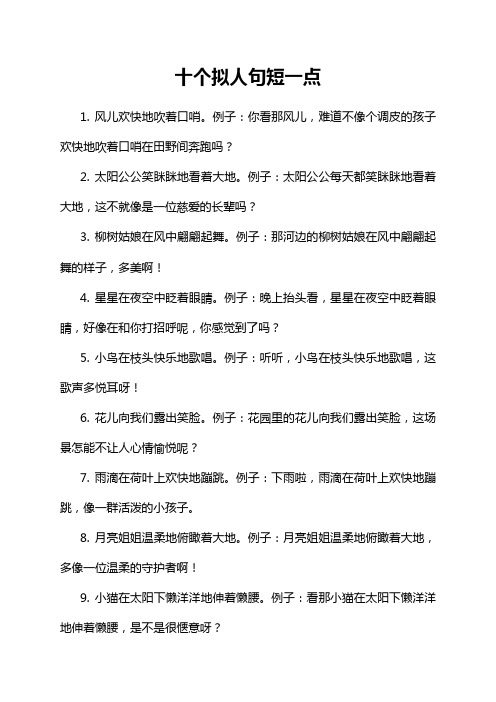 十个拟人句短一点

1. 风儿欢快地吹着口哨。例子：你看那风儿，难道不像个调皮的孩子欢快地吹着口哨在田野间奔跑吗？

2. 太阳公公笑眯眯地看着大地。例子：太阳公公每天都笑眯眯地看着大地，这不就像是一位慈爱的长辈吗？

3. 柳树姑娘在风中翩翩起舞。例子：那河边的柳树姑娘在风中翩翩起舞的样子，多美啊！

4. 星星在夜空中眨着眼睛。例子：晚上抬头看，星星在夜空中眨着眼睛，好像在和你打招呼呢，你感觉到了吗？

5. 小鸟在枝头快乐地歌唱。例子：听听，小鸟在枝头快乐地歌唱，这歌声多悦耳呀！

6. 花儿向我们露出笑脸。例子：花园里的花儿向我们露出笑脸，这场景怎能不让人心情愉悦呢？

7. 雨滴在荷叶上欢快地蹦跳。例子：下雨啦，雨滴在荷叶上欢快地蹦跳，像一群活泼的小孩子。

8. 月亮姐姐温柔地俯瞰着大地。例子：月亮姐姐温柔地俯瞰着大地，多像一位温柔的守护者啊！

9. 小猫在太阳下懒洋洋地伸着懒腰。例子：看那小猫在太阳下懒洋洋地伸着懒腰，是不是很惬意呀？